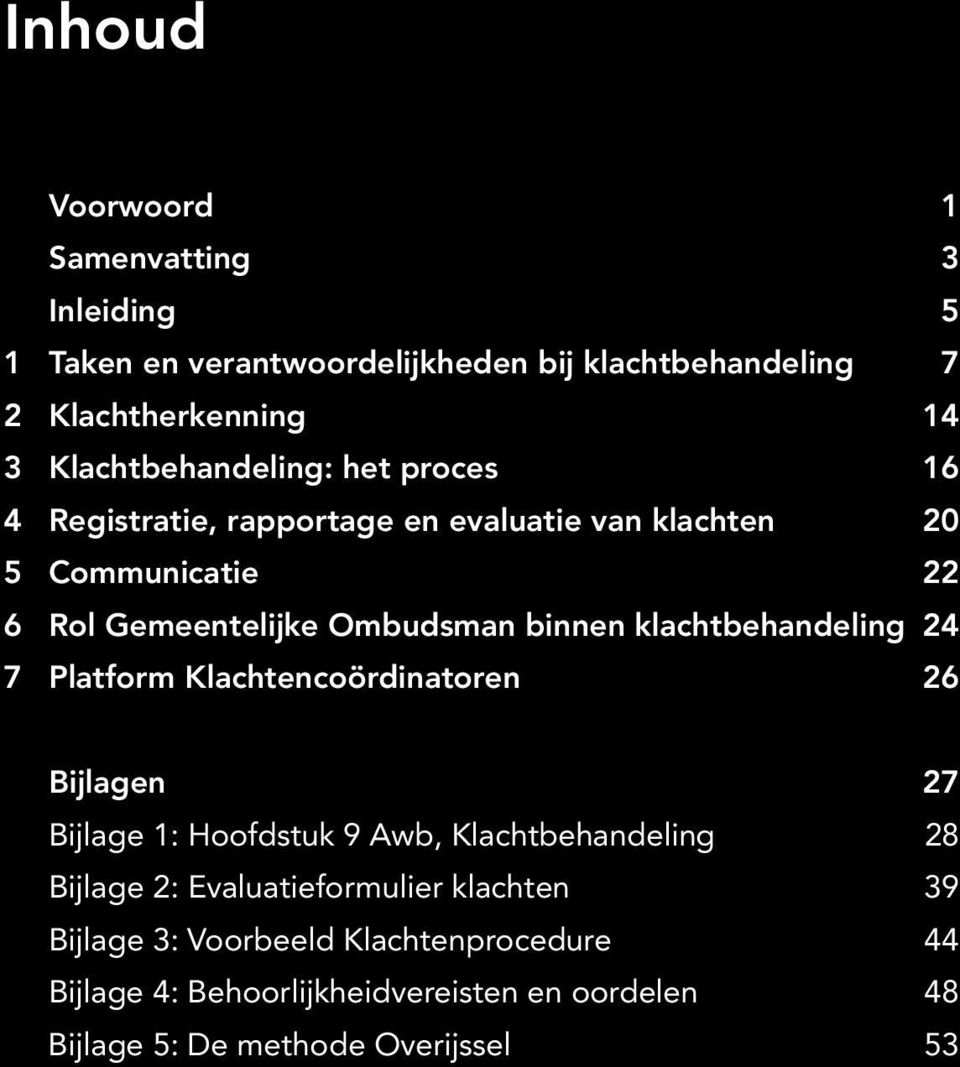 Inhoud

Voorwoord 1
Samenvatting 3
Inleiding 5
1 Taken en verantwoordelijkheden bij klachtbehandeling 7
2 Klachtherkenning 14
3 Klachtbehandeling: het proces 16
4 Registratie, rapportage en evaluatie van klachten 20
5 Communicatie 22
6 Rol Gemeentelijke Ombudsman binnen klachtbehandeling 24
7 Platform Klachtencoördinatoren 26

Bijlagen 27
Bijlage 1: Hoofdstuk 9 Awb, Klachtbehandeling 28
Bijlage 2: Evaluatieformulier klachten 39
Bijlage 3: Voorbeeld Klachtenprocedure 44
Bijlage 4: Behoorlijkheidvereisten en oordelen 48
Bijlage 5: De methode Overijssel 53